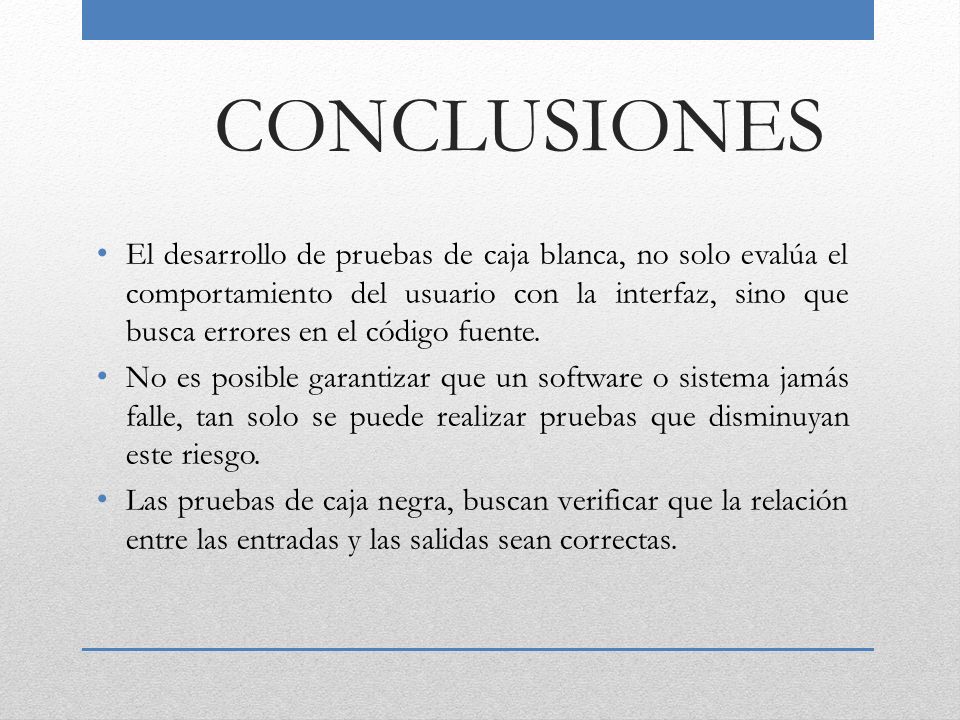 CONCLUSIONES

• El desarrollo de pruebas de caja blanca, no solo evalúa el comportamiento del usuario con la interfaz, sino que busca errores en el código fuente.

• No es posible garantizar que un software o sistema jamás falle, tan solo se puede realizar pruebas que disminuyan este riesgo.

• Las pruebas de caja negra, buscan verificar que la relación entre las entradas y las salidas sean correctas.